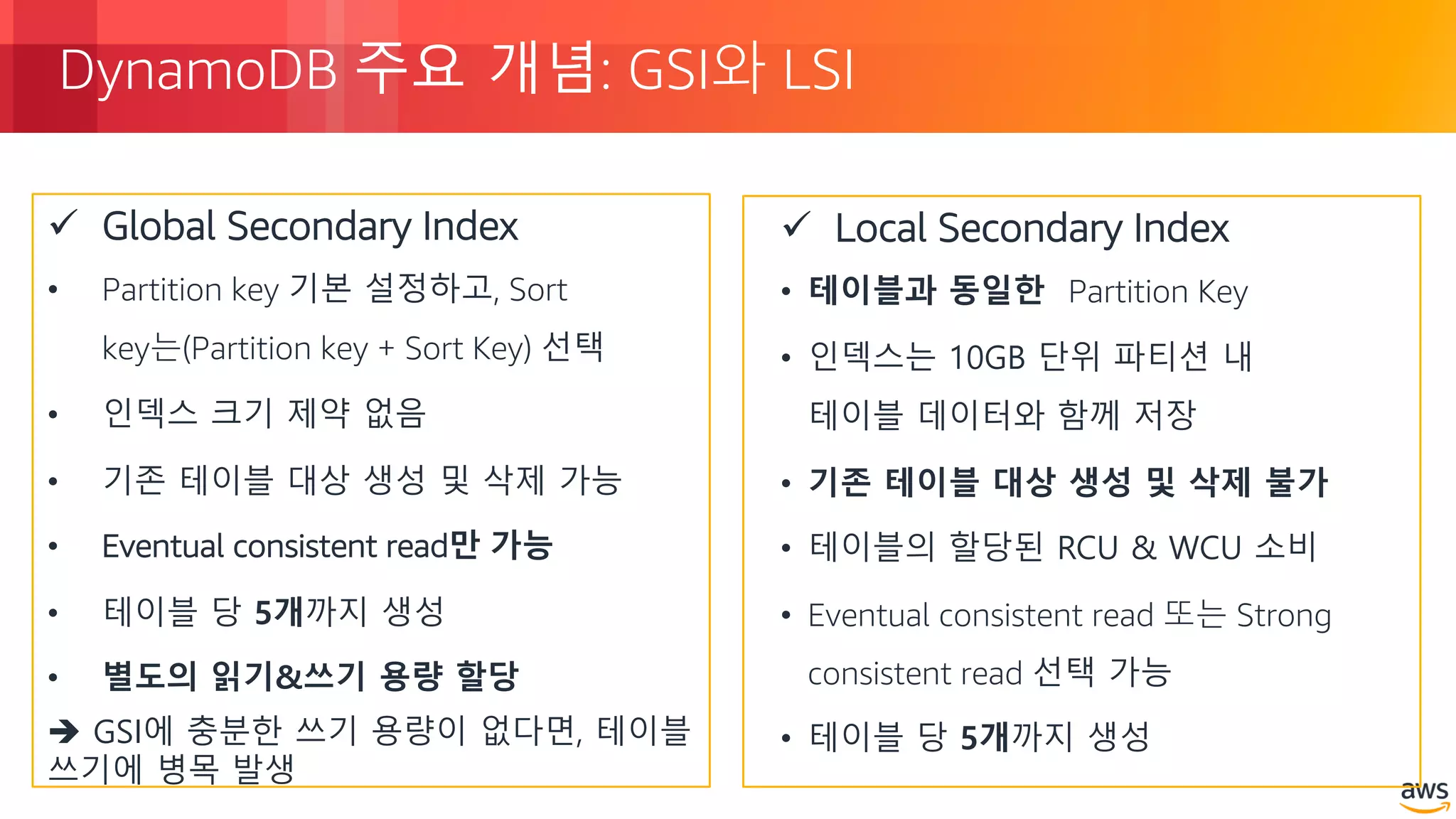 DynamoDB 주요 개념: GSI와 LSI

✓ Global Secondary Index

• Partition key 기본 설정하고, Sort key는(Partition key + Sort Key) 선택

• 인덱스 크기 제약 없음

• 기존 테이블 대상 생성 및 삭제 가능

• Eventual consistent read만 가능

• 테이블 당 5개까지 생성

• 별도의 읽기&쓰기 용량 할당

➔ GSI에 충분한 쓰기 용량이 없다면, 테이블 쓰기에 병목 발생

✓ Local Secondary Index

• 테이블과 동일한 Partition Key

• 인덱스는 10GB 단위 파티션 내 테이블 데이터와 함께 저장

• 기존 테이블 대상 생성 및 삭제 불가

• 테이블의 할당된 RCU & WCU 소비

• Eventual consistent read 또는 Strong consistent read 선택 가능

• 테이블 당 5개까지 생성

aws